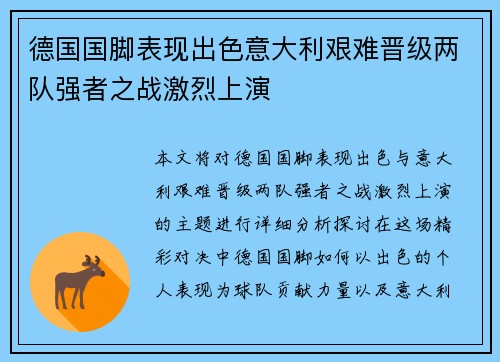 德国国脚表现出色意大利艰难晋级两队强者之战激烈上演

本文将对德国国脚表现出色与意大利艰难晋级两队强者之战激烈上演的主题进行详细分析探讨在这场精彩对决中德国国脚如何以出色的个人表现为球队贡献力量以及意大利